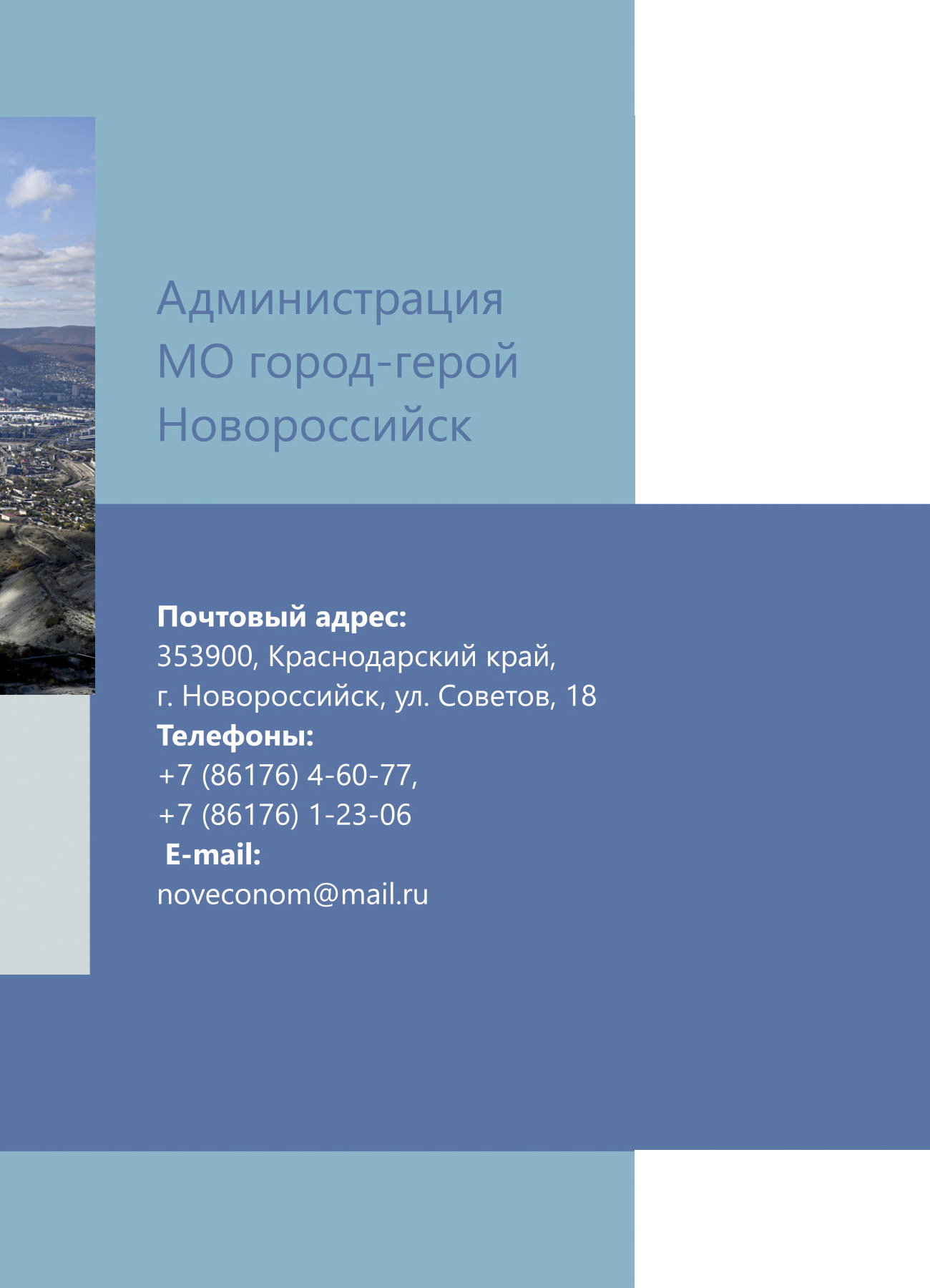 Администрация
МО город-герой
Новороссийск

Почтовый адрес:
353900, Краснодарский край,
г. Новороссийск, ул. Советов, 18
Телефоны:
+7 (86176) 4-60-77,
+7 (86176) 1-23-06
E-mail:
noveconom@mail.ru